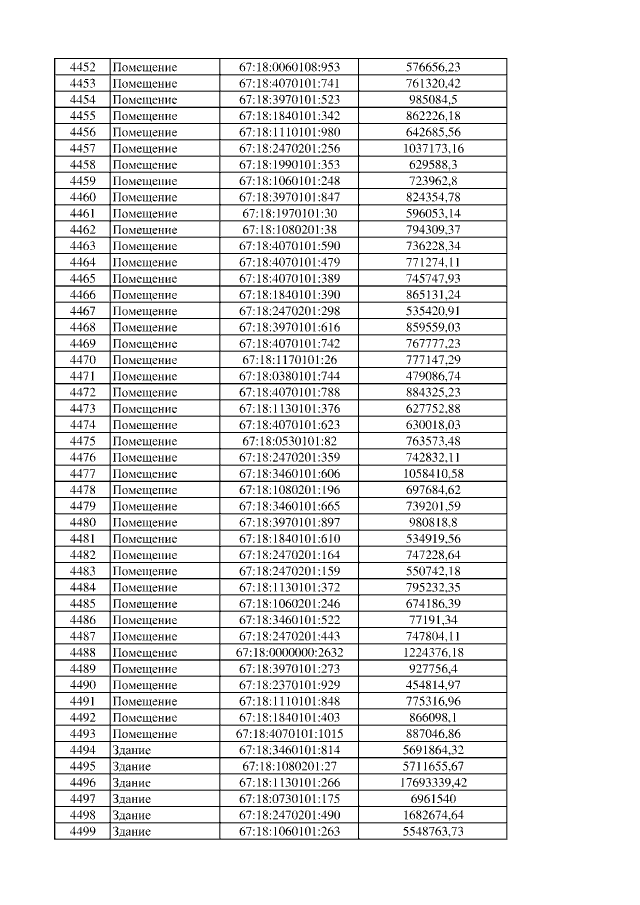 | 4452 | Помещение | 67:18:0060108:953 | 576656,23 |
|---|---|---|---|
| 4453 | Помещение | 67:18:4070101:741 | 761320,42 |
| 4454 | Помещение | 67:18:3970101:523 | 985084,5 |
| 4455 | Помещение | 67:18:1840101:342 | 862226,18 |
| 4456 | Помещение | 67:18:1110101:980 | 642685,56 |
| 4457 | Помещение | 67:18:2470201:256 | 1037173,16 |
| 4458 | Помещение | 67:18:1990101:353 | 629588,3 |
| 4459 | Помещение | 67:18:1060101:248 | 723962,8 |
| 4460 | Помещение | 67:18:3970101:847 | 824354,78 |
| 4461 | Помещение | 67:18:1970101:30 | 596053,14 |
| 4462 | Помещение | 67:18:1080201:38 | 794309,37 |
| 4463 | Помещение | 67:18:4070101:590 | 736228,34 |
| 4464 | Помещение | 67:18:4070101:479 | 771274,11 |
| 4465 | Помещение | 67:18:4070101:389 | 745747,93 |
| 4466 | Помещение | 67:18:1840101:390 | 865131,24 |
| 4467 | Помещение | 67:18:2470201:298 | 535420,91 |
| 4468 | Помещение | 67:18:3970101:616 | 859559,03 |
| 4469 | Помещение | 67:18:4070101:742 | 767777,23 |
| 4470 | Помещение | 67:18:1170101:26 | 777147,29 |
| 4471 | Помещение | 67:18:0380101:744 | 479086,74 |
| 4472 | Помещение | 67:18:4070101:788 | 884325,23 |
| 4473 | Помещение | 67:18:1130101:376 | 627752,88 |
| 4474 | Помещение | 67:18:4070101:623 | 630018,03 |
| 4475 | Помещение | 67:18:0530101:82 | 763573,48 |
| 4476 | Помещение | 67:18:2470201:359 | 742832,11 |
| 4477 | Помещение | 67:18:3460101:606 | 1058410,58 |
| 4478 | Помещение | 67:18:1080201:196 | 697684,62 |
| 4479 | Помещение | 67:18:3460101:665 | 739201,59 |
| 4480 | Помещение | 67:18:3970101:897 | 980818,8 |
| 4481 | Помещение | 67:18:1840101:610 | 534919,56 |
| 4482 | Помещение | 67:18:2470201:164 | 747228,64 |
| 4483 | Помещение | 67:18:2470201:159 | 550742,18 |
| 4484 | Помещение | 67:18:1130101:372 | 795232,35 |
| 4485 | Помещение | 67:18:1060201:246 | 674186,39 |
| 4486 | Помещение | 67:18:3460101:522 | 77191,34 |
| 4487 | Помещение | 67:18:2470201:443 | 747804,11 |
| 4488 | Помещение | 67:18:0000000:2632 | 1224376,18 |
| 4489 | Помещение | 67:18:3970101:273 | 927756,4 |
| 4490 | Помещение | 67:18:2370101:929 | 454814,97 |
| 4491 | Помещение | 67:18:1110101:848 | 775316,96 |
| 4492 | Помещение | 67:18:1840101:403 | 866098,1 |
| 4493 | Помещение | 67:18:4070101:1015 | 887046,86 |
| 4494 | Здание | 67:18:3460101:814 | 5691864,32 |
| 4495 | Здание | 67:18:1080201:27 | 5711655,67 |
| 4496 | Здание | 67:18:1130101:266 | 17693339,42 |
| 4497 | Здание | 67:18:0730101:175 | 6961540 |
| 4498 | Здание | 67:18:2470201:490 | 1682674,64 |
| 4499 | Здание | 67:18:1060101:263 | 5548763,73 |